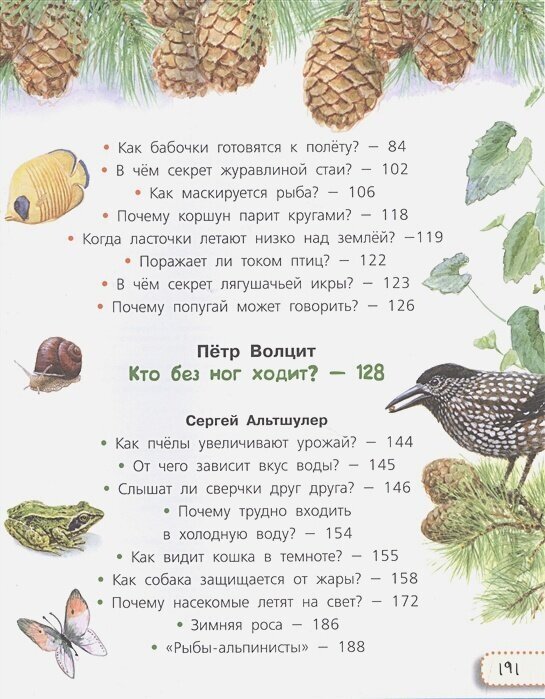 • Как бабочки готовятся к полёту? — 84
• В чём секрет журавлиной стаи? — 102
• Как маскируется рыба? — 106
• Почему коршун парит кругами? — 118
• Когда ласточки летают низко над землёй? —119
• Поражает ли током птиц? — 122
• В чём секрет лягушачьей икры? — 123
• Почему попугай может говорить? — 126

Пётр Волцит
Кто без ног ходит? — 128

Сергей Альтшулер
• Как пчёлы увеличивают урожай? — 144
• От чего зависит вкус воды? — 145
• Слышат ли сверчки друг друга? — 146
• Почему трудно входить в холодную воду? — 154
• Как видит кошка в темноте? — 155
• Как собака защищается от жары? — 158
• Почему насекомые летят на свет? — 172
• Зимняя роса — 186
• «Рыбы-альпинисты» — 188

191